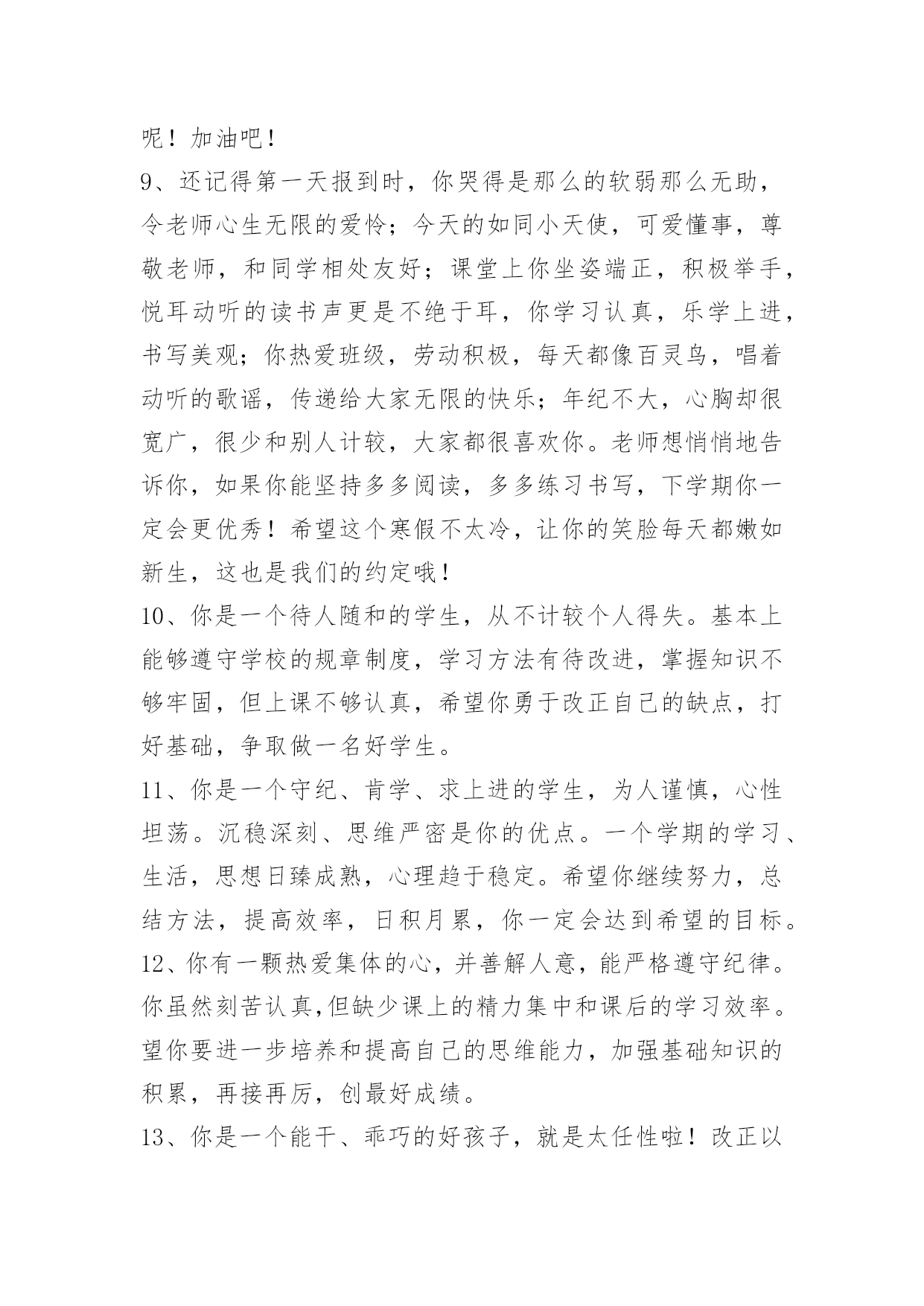 呢！加油吧！

9、还记得第一天报到时，你哭得是那么的软弱那么无助，令老师心生无限的爱怜；今天的如同小天使，可爱懂事，尊敬老师，和同学相处友好；课堂上你坐姿端正，积极举手，悦耳动听的读书声更是不绝于耳，你学习认真，乐学上进，书写美观；你热爱班级，劳动积极，每天都像百灵鸟，唱着动听的歌谣，传递给大家无限的快乐；年纪不大，心胸却很宽广，很少和别人计较，大家都很喜欢你。老师想悄悄地告诉你，如果你能坚持多多阅读，多多练习书写，下学期你一定会更优秀！希望这个寒假不太冷，让你的笑脸每天都嫩如新生，这也是我们的约定哦！

10、你是一个待人随和的学生，从不计较个人得失。基本上能够遵守学校的规章制度，学习方法有待改进，掌握知识不够牢固，但上课不够认真，希望你勇于改正自己的缺点，打好基础，争取做一名好学生。

11、你是一个守纪、肯学、求上进的学生，为人谨慎，心性坦荡。沉稳深刻、思维严密是你的优点。一个学期的学习、生活，思想日臻成熟，心理趋于稳定。希望你继续努力，总结方法，提高效率，日积月累，你一定会达到希望的目标。

12、你有一颗热爱集体的心，并善解人意，能严格遵守纪律。你虽然刻苦认真,但缺少课上的精力集中和课后的学习效率。望你要进一步培养和提高自己的思维能力，加强基础知识的积累，再接再厉，创最好成绩。

13、你是一个能干、乖巧的好孩子，就是太任性啦！改正以